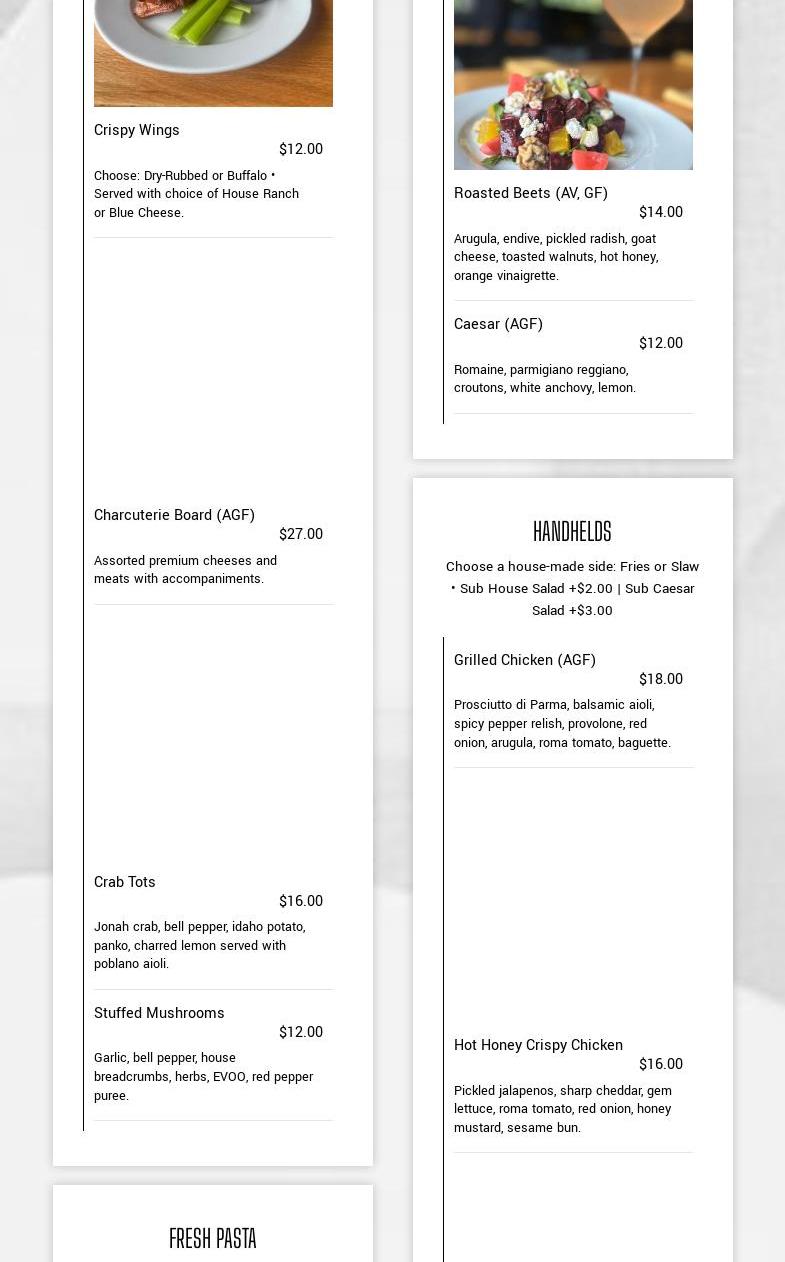 Crispy Wings
$12.00
Choose: Dry-Rubbed or Buffalo • Served with choice of House Ranch or Blue Cheese.

Charcuterie Board (AGF)
$27.00
Assorted premium cheeses and meats with accompaniments.

Crab Tots
$16.00
Jonah crab, bell pepper, idaho potato, panko, charred lemon served with poblano aioli.

Stuffed Mushrooms
$12.00
Garlic, bell pepper, house breadcrumbs, herbs, EVOO, red pepper puree.

FRESH PASTA

Roasted Beets (AV, GF)
$14.00
Arugula, endive, pickled radish, goat cheese, toasted walnuts, hot honey, orange vinaigrette.

Caesar (AGF)
$12.00
Romaine, parmigiano reggiano, croutons, white anchovy, lemon.

HANDHELDS

Choose a house-made side: Fries or Slaw • Sub House Salad +$2.00 | Sub Caesar Salad +$3.00

Grilled Chicken (AGF)
$18.00
Prosciutto di Parma, balsamic aioli, spicy pepper relish, provolone, red onion, arugula, roma tomato, baguette.

Hot Honey Crispy Chicken
$16.00
Pickled jalapenos, sharp cheddar, gem lettuce, roma tomato, red onion, honey mustard, sesame bun.